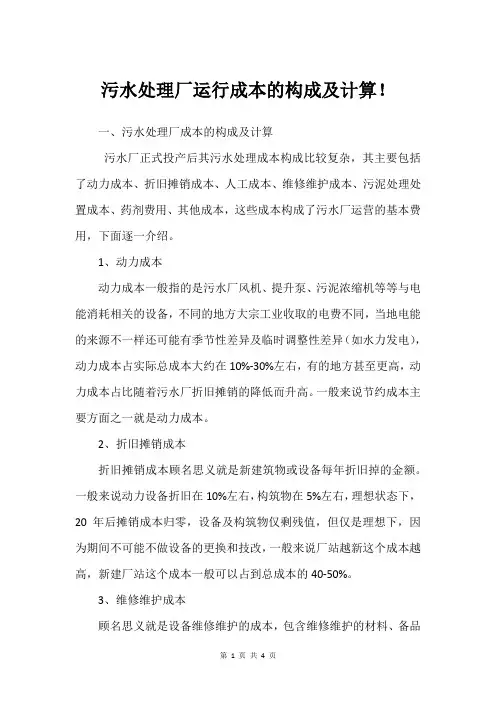 污水处理厂运行成本的构成及计算！

一、污水处理厂成本的构成及计算

污水厂正式投产后其污水处理成本构成比较复杂，其主要包括了动力成本、折旧摊销成本、人工成本、维修维护成本、污泥处理处置成本、药剂费用、其他成本，这些成本构成了污水厂运营的基本费用，下面逐一介绍。

1、动力成本

动力成本一般指的是污水厂风机、提升泵、污泥浓缩机等等与电能消耗相关的设备，不同的地方大宗工业收取的电费不同，当地电能的来源不一样还可能有季节性差异及临时调整性差异（如水力发电），动力成本占实际总成本大约在 10%-30%左右，有的地方甚至更高，动力成本占比随着污水厂折旧摊销的降低而升高。一般来说节约成本主要方面之一就是动力成本。

2、折旧摊销成本

折旧摊销成本顾名思义就是新建筑物或设备每年折旧掉的金额。一般来说动力设备折旧在 10%左右，构筑物在 5%左右，理想状态下，20 年后摊销成本归零，设备及构筑物仅剩残值，但仅是理想下，因为期间不可能不做设备的更换和技改，一般来说厂站越新这个成本越高，新建厂站这个成本一般可以占到总成本的 40-50%。

3、维修维护成本

顾名思义就是设备维修维护的成本，包含维修维护的材料、备品

第 1 页 共 4 页